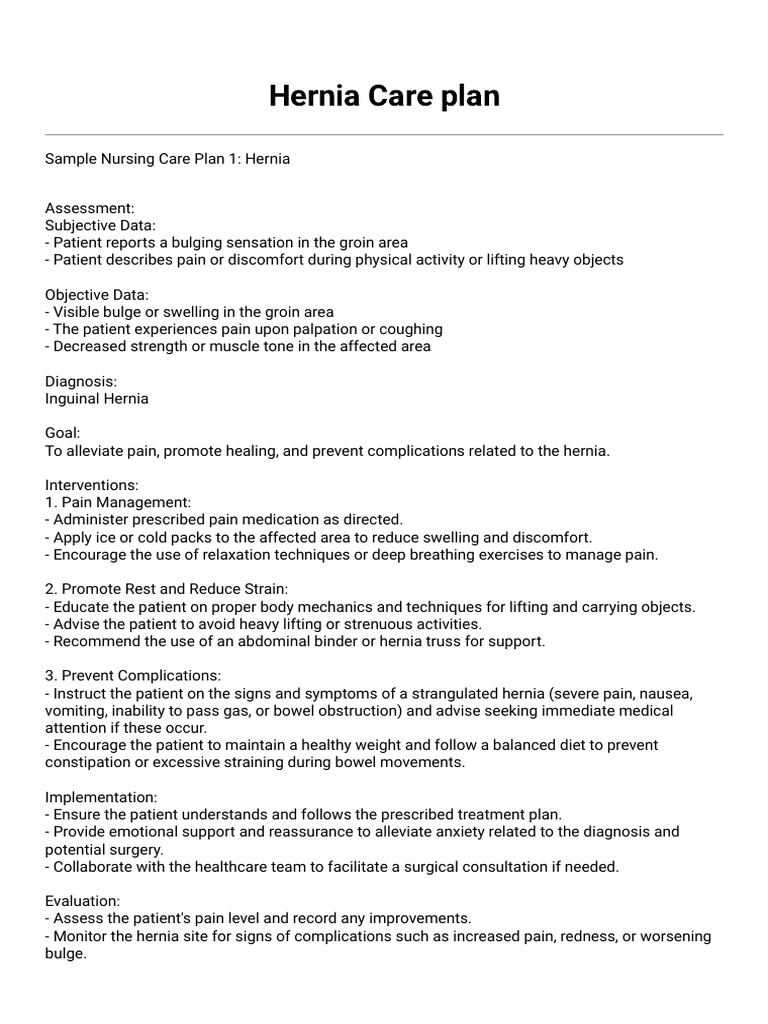 Hernia Care plan

Sample Nursing Care Plan 1: Hernia

Assessment:
Subjective Data:
- Patient reports a bulging sensation in the groin area
- Patient describes pain or discomfort during physical activity or lifting heavy objects

Objective Data:
- Visible bulge or swelling in the groin area
- The patient experiences pain upon palpation or coughing
- Decreased strength or muscle tone in the affected area

Diagnosis:
Inguinal Hernia

Goal:
To alleviate pain, promote healing, and prevent complications related to the hernia.

Interventions:
1. Pain Management:
- Administer prescribed pain medication as directed.
- Apply ice or cold packs to the affected area to reduce swelling and discomfort.
- Encourage the use of relaxation techniques or deep breathing exercises to manage pain.

2. Promote Rest and Reduce Strain:
- Educate the patient on proper body mechanics and techniques for lifting and carrying objects.
- Advise the patient to avoid heavy lifting or strenuous activities.
- Recommend the use of an abdominal binder or hernia truss for support.

3. Prevent Complications:
- Instruct the patient on the signs and symptoms of a strangulated hernia (severe pain, nausea, vomiting, inability to pass gas, or bowel obstruction) and advise seeking immediate medical attention if these occur.
- Encourage the patient to maintain a healthy weight and follow a balanced diet to prevent constipation or excessive straining during bowel movements.

Implementation:
- Ensure the patient understands and follows the prescribed treatment plan.
- Provide emotional support and reassurance to alleviate anxiety related to the diagnosis and potential surgery.
- Collaborate with the healthcare team to facilitate a surgical consultation if needed.

Evaluation:
- Assess the patient's pain level and record any improvements.
- Monitor the hernia site for signs of complications such as increased pain, redness, or worsening bulge.